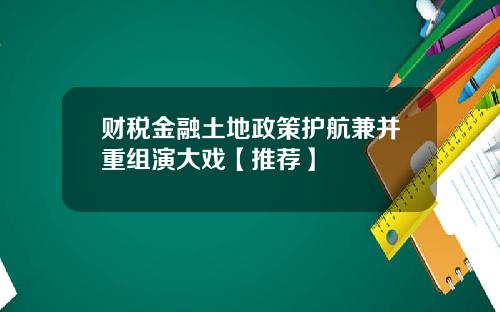 财税金融土地政策护航兼并重组演大戏【推荐】